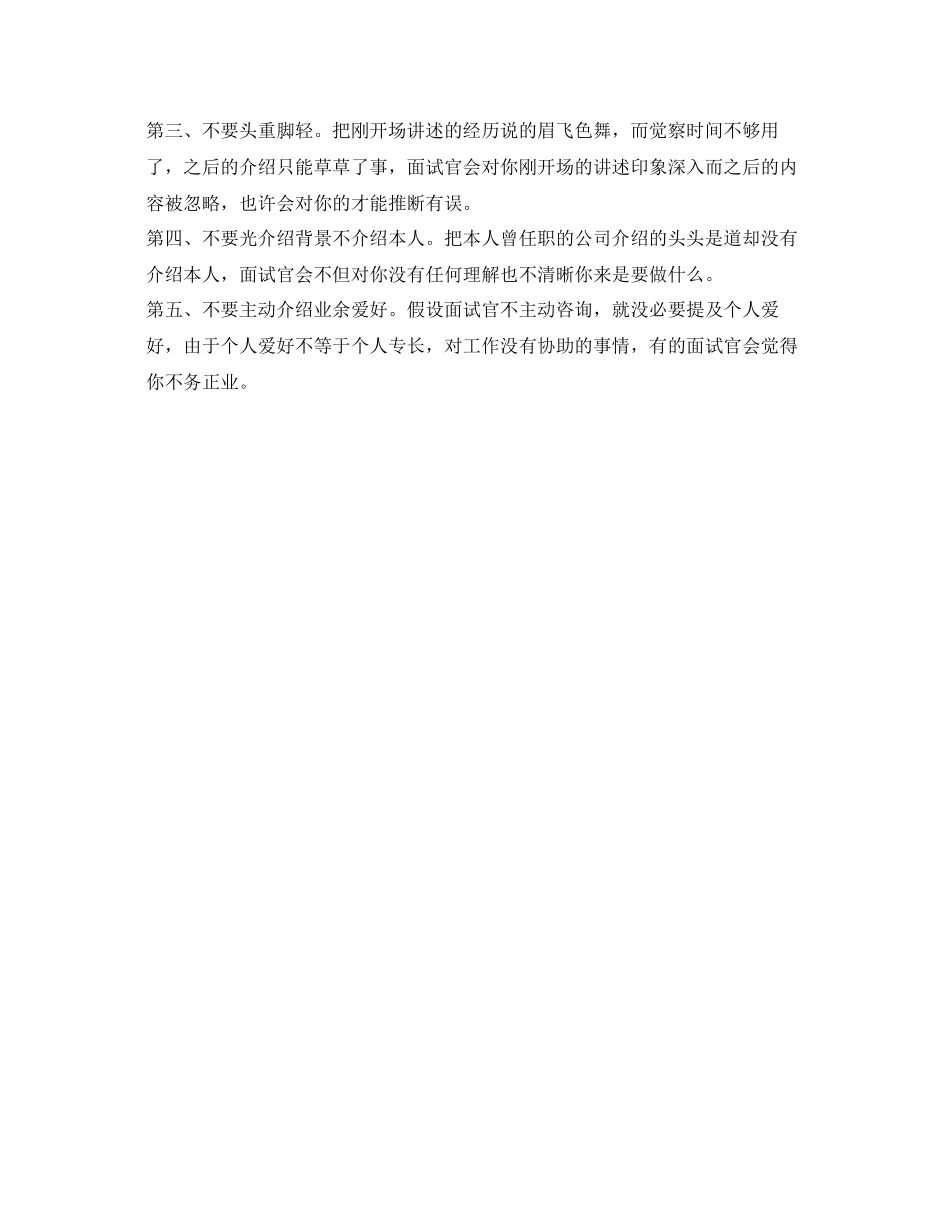 第三、不要头重脚轻。把刚开场讲述的经历说的眉飞色舞，而觉察时间不够用了，之后的介绍只能草草了事，面试官会对你刚开场的讲述印象深入而之后的内容被忽略，也许会对你的才能推断有误。

第四、不要光介绍背景不介绍本人。把本人曾任职的公司介绍的头头是道却没有介绍本人，面试官会不但对你没有任何理解也不清晰你来是要做什么。

第五、不要主动介绍业余爱好。假设面试官不主动咨询，就没必要提及个人爱好，由于个人爱好不等于个人专长，对工作没有协助的事情，有的面试官会觉得你不务正业。